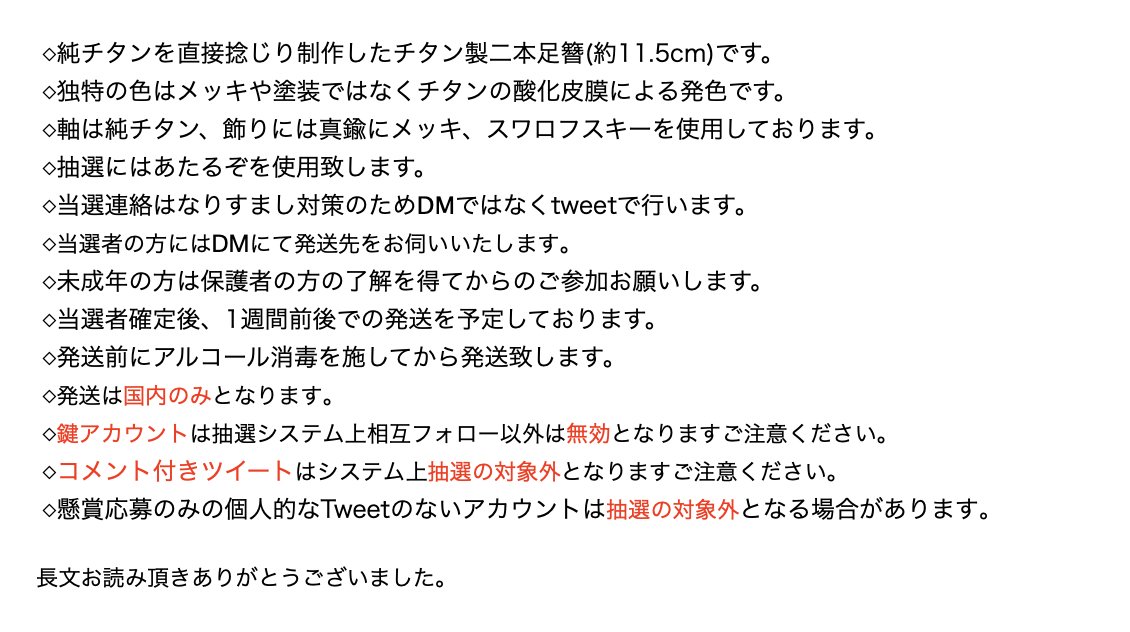 ◇純チタンを直接捻じり制作したチタン製二本足簪(約11.5cm)です。
◇独特の色はメッキや塗装ではなくチタンの酸化皮膜による発色です。
◇軸は純チタン、飾りには真鍮にメッキ、スワロフスキーを使用しております。
◇抽選にはあたるぞを使用致します。
◇当選連絡はなりすまし対策のためDMではなくtweetで行います。
◇当選者の方にはDMにて発送先をお伺いいたします。
◇未成年の方は保護者の方の了解を得てからのご参加お願いします。
◇当選者確定後、1週間前後での発送を予定しております。
◇発送前にアルコール消毒を施してから発送致します。
◇発送は国内のみとなります。
◇鍵アカウントは抽選システム上相互フォロー以外は無効となりますご注意ください。
◇コメント付きツイートはシステム上抽選の対象外となりますご注意ください。
◇懸賞応募のみの個人的なTweetのないアカウントは抽選の対象外となる場合があります。

長文お読み頂きありがとうございました。